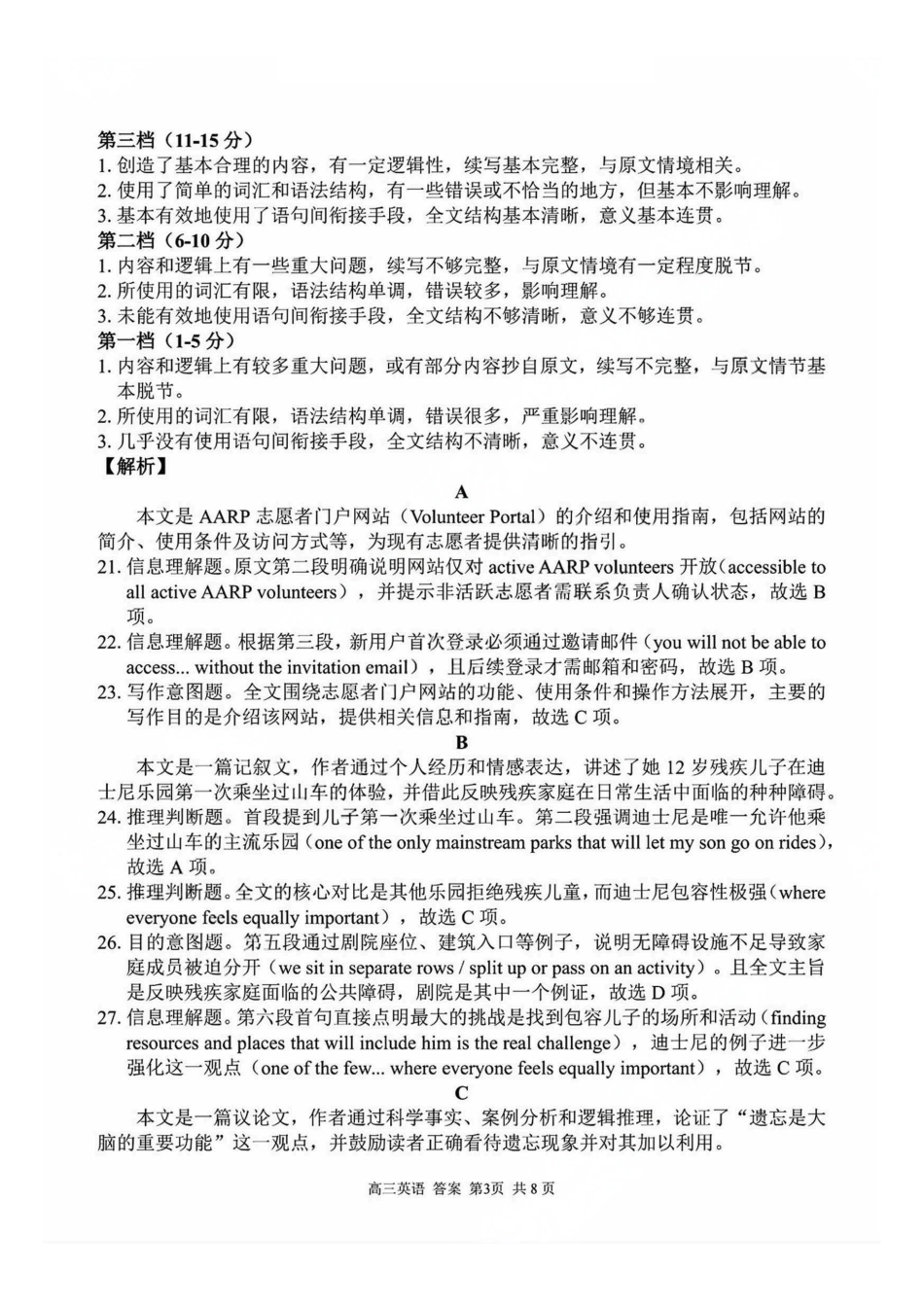 第三档（11-15 分）
1. 创造了基本合理的内容，有一定逻辑性，续写基本完整，与原文情境相关。
2. 使用了简单的词汇和语法结构，有一些错误或不恰当的地方，但基本不影响理解。
3. 基本有效地使用了语句间衔接手段，全文结构基本清晰，意义基本连贯。
第二档（6-10 分）
1. 内容和逻辑上有一些重大问题，续写不够完整，与原文情境有一定程度脱节。
2. 所使用的词汇有限，语法结构单调，错误较多，影响理解。
3. 未能有效地使用语句间衔接手段，全文结构不够清晰，意义不够连贯。
第一档（1-5 分）
1. 内容和逻辑上有较多重大问题，或有部分内容抄自原文，续写不完整，与原文情节基本脱节。
2. 所使用的词汇有限，语法结构单调，错误很多，严重影响理解。
3. 几乎没有使用语句间衔接手段，全文结构不清晰，意义不连贯。
【解析】

A

本文是 AARP 志愿者门户网站（Volunteer Portal）的介绍和使用指南，包括网站的简介、使用条件及访问方式等，为现有志愿者提供清晰的指引。
21. 信息理解题。原文第二段明确说明网站仅对 active AARP volunteers 开放（accessible to all active AARP volunteers），并提示非活跃志愿者需联系负责人确认状态，故选 B 项。
22. 信息理解题。根据第三段，新用户首次登录必须通过邀请邮件（you will not be able to access... without the invitation email），且后续登录才需邮箱和密码，故选 B 项。
23. 写作意图题。全文围绕志愿者门户网站的功能、使用条件和操作方法展开，主要的写作目的是介绍该网站，提供相关信息和指南，故选 C 项。

B

本文是一篇记叙文，作者通过个人经历和情感表达，讲述了她 12 岁残疾儿子在迪士尼乐园第一次乘坐过山车的体验，并借此反映残疾家庭在日常生活中面临的种种障碍。
24. 推理判断题。首段提到儿子第一次乘坐过山车。第二段强调迪士尼是唯一允许他乘坐过山车的主流乐园（one of the only mainstream parks that will let my son go on rides），故选 A 项。
25. 推理判断题。全文的核心对比是其他乐园拒绝残疾儿童，而迪士尼包容性极强（where everyone feels equally important），故选 C 项。
26. 目的意图题。第五段通过剧院座位、建筑入口等例子，说明无障碍设施不足导致家庭成员被迫分开（we sit in separate rows / split up or pass on an activity）。且全文主旨是反映残疾家庭面临的公共障碍，剧院是其中一个例证，故选 D 项。
27. 信息理解题。第六段首句直接点明最大的挑战是找到包容儿子的场所和活动（finding resources and places that will include him is the real challenge），迪士尼的例子进一步强化这一观点（one of the few... where everyone feels equally important），故选 C 项。

C

本文是一篇议论文，作者通过科学事实、案例分析和逻辑推理，论证了“遗忘是大脑的重要功能”这一观点，并鼓励读者正确看待遗忘现象并对其加以利用。

高三英语 答案 第3页 共 8 页